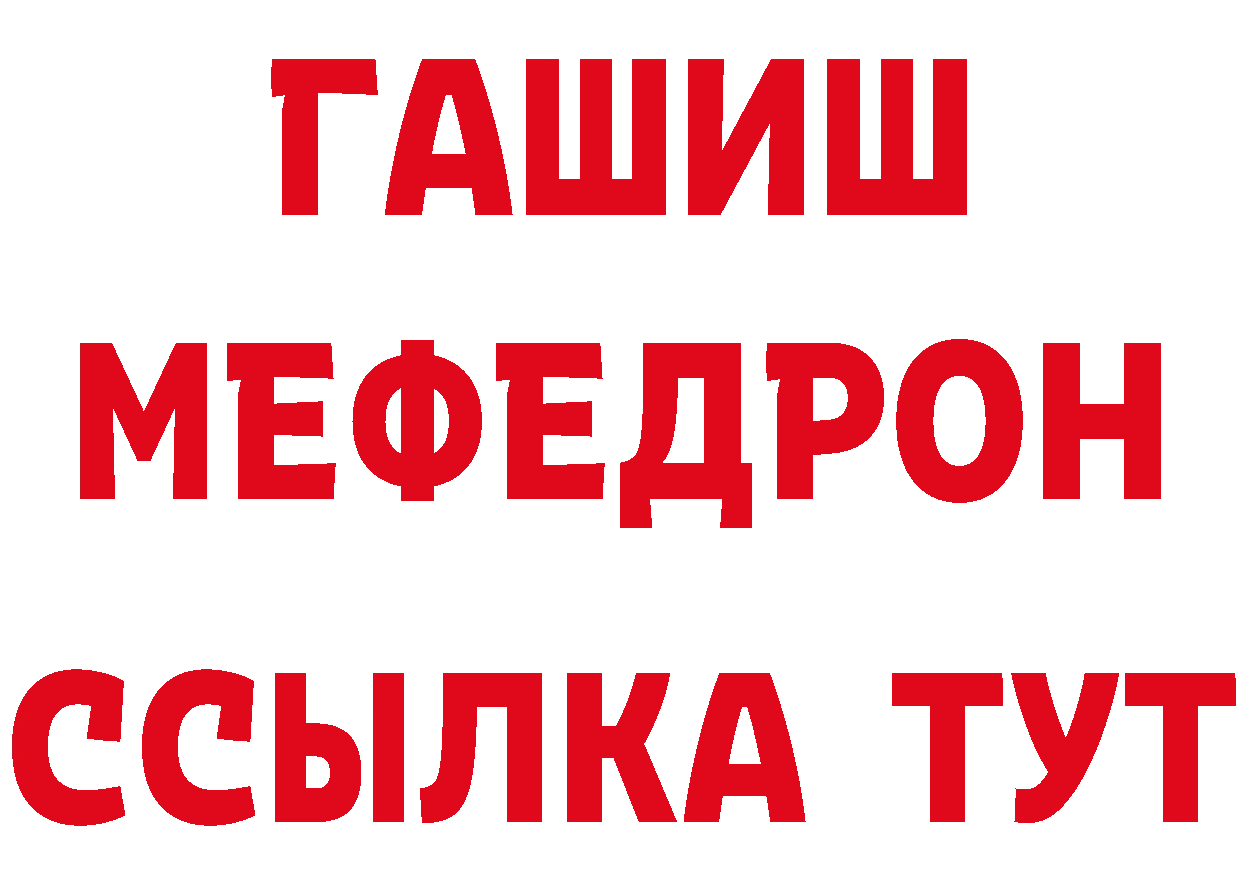 ГАШИШ
МЕФЕДРОН
ССЫЛКА ТУТ